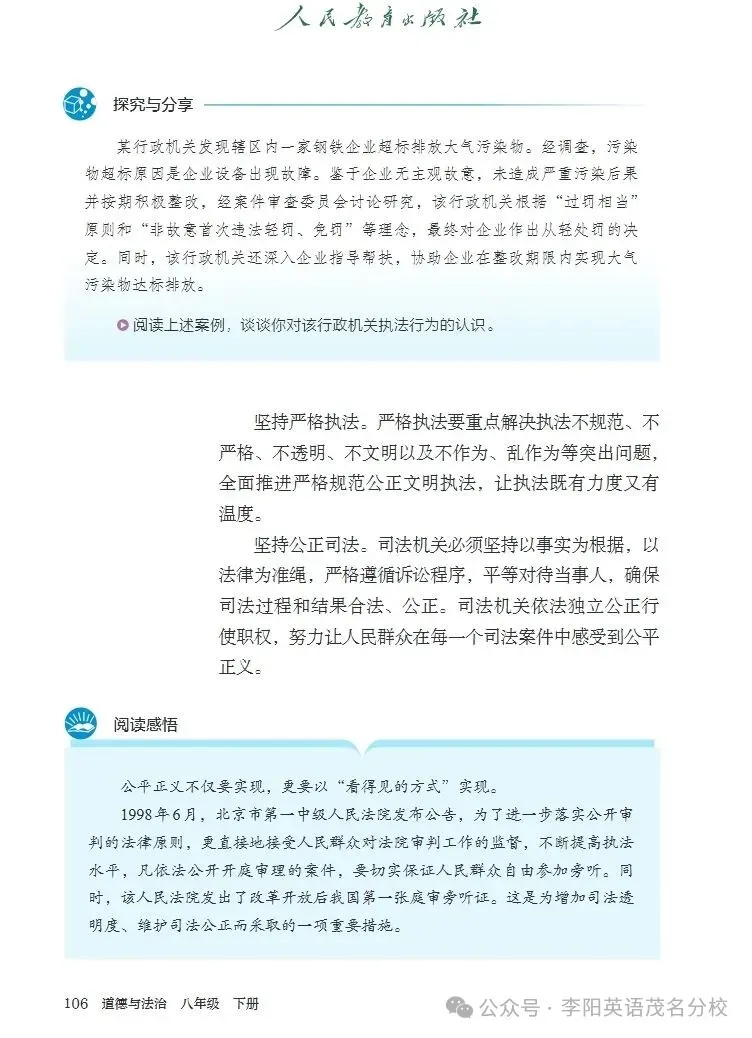 人民教育出版社

探究与分享

某行政机关发现辖区内一家钢铁企业超标排放大气污染物。经调查，污染物超标原因是企业设备出现故障。鉴于企业无主观故意，未造成严重污染后果并按期积极整改，经案件审查委员会讨论研究，该行政机关根据“过罚相当”原则和“非故意首次违法轻罚、免罚”等理念，最终对企业作出从轻处罚的决定。同时，该行政机关还深入企业指导帮扶，协助企业在整改期限内实现大气污染物达标排放。

阅读上述案例，谈谈你对该行政机关执法行为的认识。

坚持严格执法。严格执法要重点解决执法不规范、不严格、不透明、不文明以及不作为、乱作为等突出问题，全面推进严格规范公正文明执法，让执法既有力度又有温度。

坚持公正司法。司法机关必须坚持以事实为根据，以法律为准绳，严格遵循诉讼程序，平等对待当事人，确保司法过程和结果合法、公正。司法机关依法独立公正行使职权，努力让人民群众在每一个司法案件中感受到公平正义。

阅读感悟

公平正义不仅要实现，更要以“看得见的方式”实现。

1998年6月，北京市第一中级人民法院发布公告，为了进一步落实公开审判的法律原则，更直接地接受人民群众对法院审判工作的监督，不断提高执法水平，凡依法公开开庭审理的案件，要切实保证人民群众自由参加旁听。同时，该人民法院发出了改革开放后我国第一张庭审旁听证。这是为增加司法透明度、维护司法公正而采取的一项重要措施。

106 道德与法治 八年级 下册

公众号 · 李阳英语茂名分校